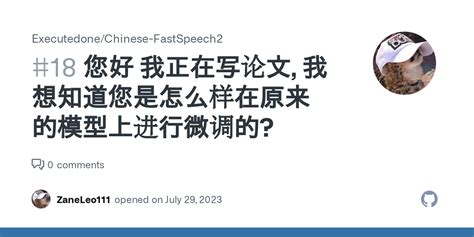 Executedone/Chinese-FastSpeech2

#18 您好 我正在写论文, 我想知道您是怎么样在原来的模型上进行微调的?

0 comments

ZaneLeo111 opened on July 29, 2023